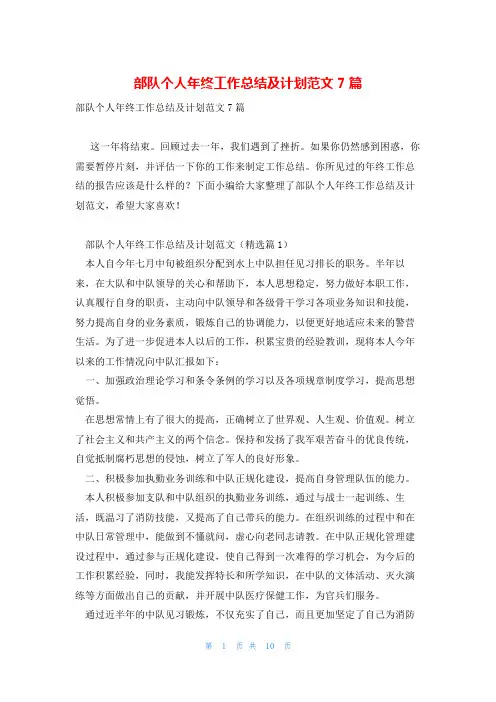 部队个人年终工作总结及计划范文 7 篇

部队个人年终工作总结及计划范文 7 篇

这一年将结束。回顾过去一年，我们遇到了挫折。如果你仍然感到困惑，你需要暂停片刻，并评估一下你的工作来制定工作总结。你所见过的年终工作总结的报告应该是什么样的？下面小编给大家整理了部队个人年终工作总结及计划范文，希望大家喜欢！

部队个人年终工作总结及计划范文（精选篇 1）

本人自今年七月中旬被组织分配到水上中队担任见习排长的职务。半年以来，在大队和中队领导的关心和帮助下，本人思想稳定，努力做好本职工作，认真履行自身的职责，主动向中队领导和各级骨干学习各项业务知识和技能，努力提高自身的业务素质，锻炼自己的协调能力，以便更好地适应未来的警营生活。为了进一步促进本人以后的工作，积累宝贵的经验教训，现将本人今年以来的工作情况向中队汇报如下：

一、加强政治理论学习和条令条例的学习以及各项规章制度学习，提高思想觉悟。

在思想常情上有了很大的提高，正确树立了世界观、人生观、价值观。树立了社会主义和共产主义的两个信念。保持和发扬了我军艰苦奋斗的优良传统，自觉抵制腐朽思想的侵蚀，树立了军人的良好形象。

二、积极参加执勤业务训练和中队正规化建设，提高自身管理队伍的能力。

本人积极参加支队和中队组织的执勤业务训练，通过与战士一起训练、生活，既温习了消防技能，又提高了自己带兵的能力。在组织训练的过程中和在中队日常管理中，能做到不懂就问，虚心向老同志请教。在中队正规化管理建设过程中，通过参与正规化建设，使自己得到一次难得的学习机会，为今后的工作积累经验，同时，我能发挥特长和所学知识，在中队的文体活动、灭火演练等方面做出自己的贡献，并开展中队医疗保健工作，为官兵们服务。

通过近半年的中队见习锻炼，不仅充实了自己，而且更加坚定了自己为消防

第 1 页 共 10 页